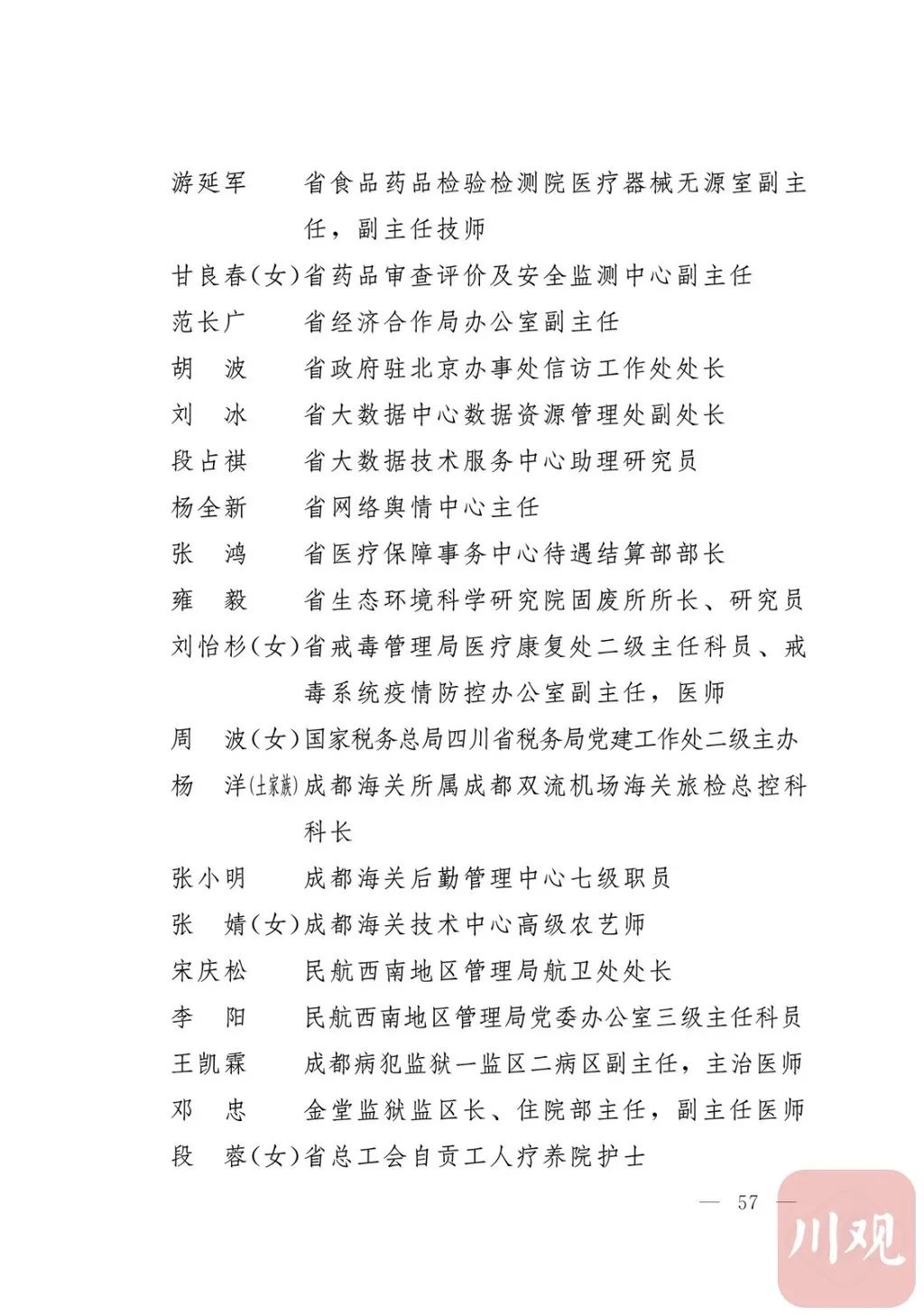 游延军　省食品药品检验检测院医疗器械无源室副主任，副主任技师

甘良春（女）省药品审查评价及安全监测中心副主任

范长广　省经济合作局办公室副主任

胡　波　省政府驻北京办事处信访工作处处长

刘　冰　省大数据中心数据资源管理处副处长

段占祺　省大数据技术服务中心助理研究员

杨全新　省网络舆情中心主任

张　鸿　省医疗保障事务中心待遇结算部部长

雍　毅　省生态环境科学研究院固废所所长、研究员

刘怡杉（女）省戒毒管理局医疗康复处二级主任科员、戒毒系统疫情防控办公室副主任，医师

周　波（女）国家税务总局四川省税务局党建工作处二级主办

杨　洋（土家族）成都海关所属成都双流机场海关旅检总控科科长

张小明　成都海关后勤管理中心七级职员

张　婧（女）成都海关技术中心高级农艺师

宋庆松　民航西南地区管理局航卫处处长

李　阳　民航西南地区管理局党委办公室三级主任科员

王凯霖　成都病犯监狱一监区二病区副主任，主治医师

邓　忠　金堂监狱监区长、住院部主任，副主任医师

段　蓉（女）省总工会自贡工人疗养院护士

— 57 —

川观